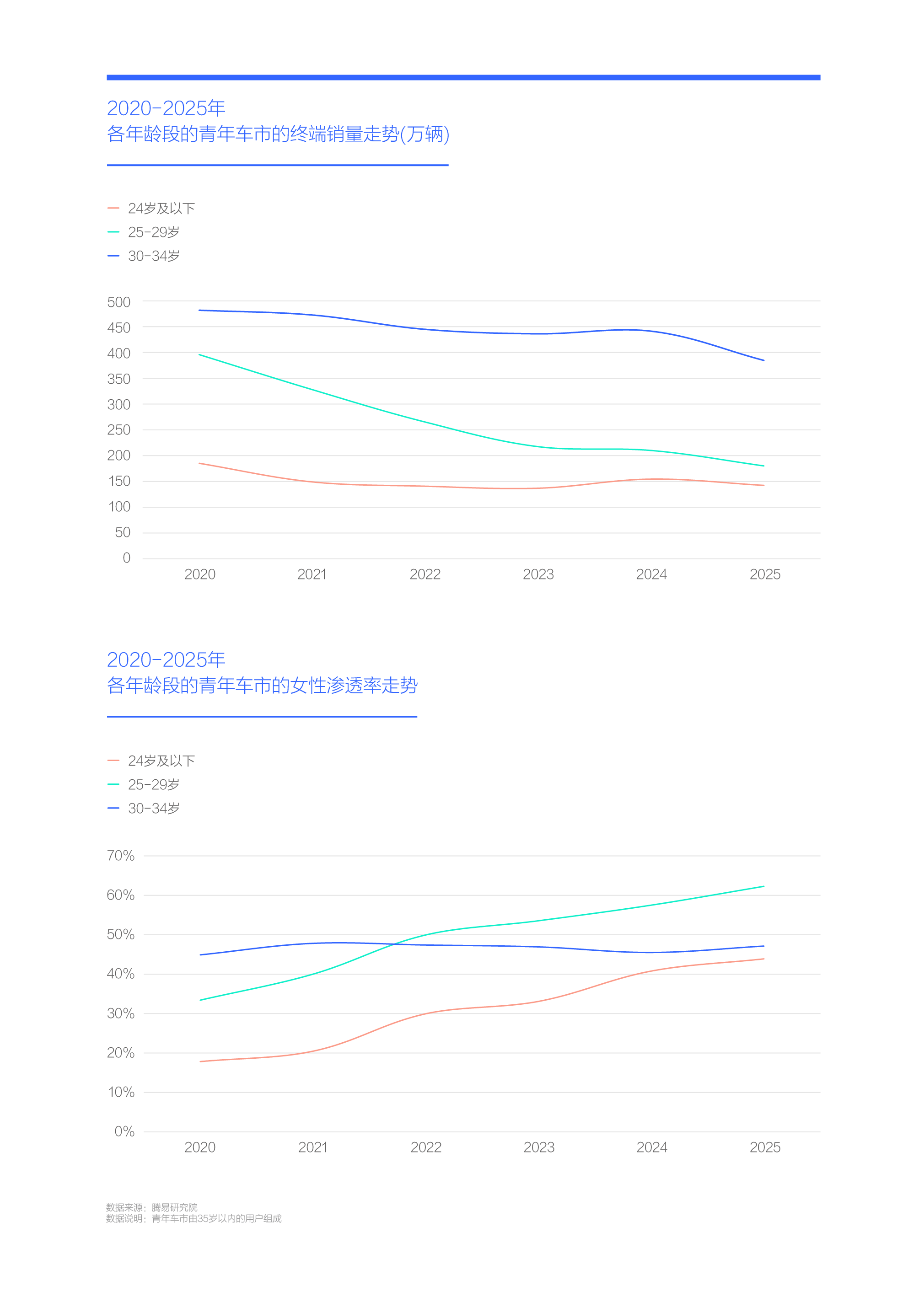 2020-2025年
各年龄段的青年车市的终端销量走势(万辆)

24岁及以下
25-29岁
30-34岁

500
450
400
350
300
250
200
150
100
50
0

2020 2021 2022 2023 2024 2025

2020-2025年
各年龄段的青年车市的女性渗透率走势

24岁及以下
25-29岁
30-34岁

70%
60%
50%
40%
30%
20%
10%
0%

2020 2021 2022 2023 2024 2025

数据来源：腾易研究院
数据说明：青年车市由35岁以内的用户组成